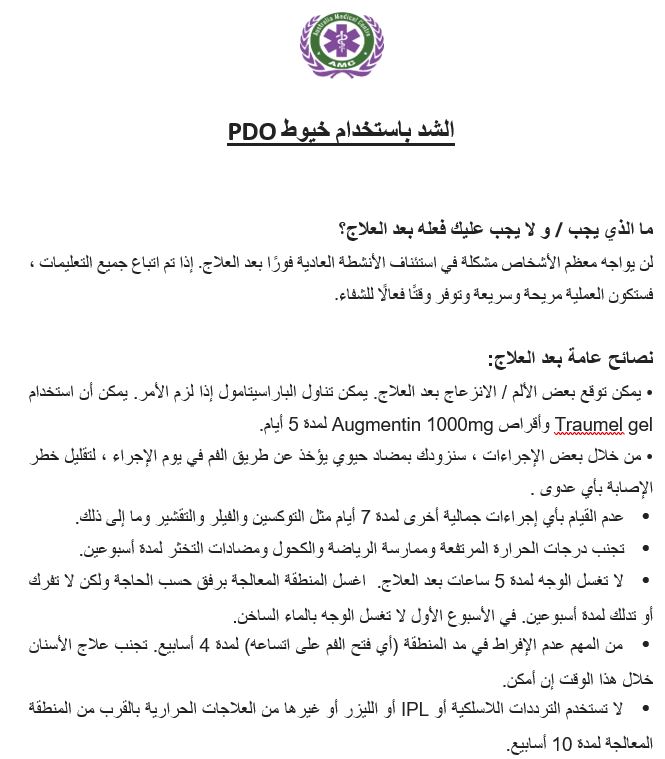 Australia Medical Centre
AMC

الشد باستخدام خيوط PDO

ما الذي يجب / و لا يجب عليك فعله بعد العلاج؟
لن يواجه معظم الأشخاص مشكلة في استئناف الأنشطة العادية فورًا بعد العلاج. إذا تم اتباع جميع التعليمات ، فستكون العملية مريحة وسريعة وتوفر وقتًا فعالًا للشفاء.

نصائح عامة بعد العلاج:
• يمكن توقع بعض الألم / الانزعاج بعد العلاج. يمكن تناول الباراسيتامول إذا لزم الأمر. يمكن أن استخدام Traumel gel وأقراص Augmentin 1000mg لمدة 5 أيام.
• من خلال بعض الإجراءات ، سنزودك بمضاد حيوي يؤخذ عن طريق الفم في يوم الإجراء ، لتقليل خطر الإصابة بأي عدوى .
• عدم القيام بأي إجراءات جمالية أخرى لمدة 7 أيام مثل التوكسين والفيلر والتقشير وما إلى ذلك.
• تجنب درجات الحرارة المرتفعة وممارسة الرياضة والكحول ومضادات التخثر لمدة أسبوعين.
• لا تغسل الوجه لمدة 5 ساعات بعد العلاج. اغسل المنطقة المعالجة برفق حسب الحاجة ولكن لا تفرك أو تدلك لمدة أسبوعين. في الأسبوع الأول لا تغسل الوجه بالماء الساخن.
• من المهم عدم الإفراط في مد المنطقة (أي فتح الفم على اتساعه) لمدة 4 أسابيع. تجنب علاج الأسنان خلال هذا الوقت إن أمكن.
• لا تستخدم الترددات اللاسلكية أو IPL أو الليزر أو غيرها من العلاجات الحرارية بالقرب من المنطقة المعالجة لمدة 10 أسابيع.